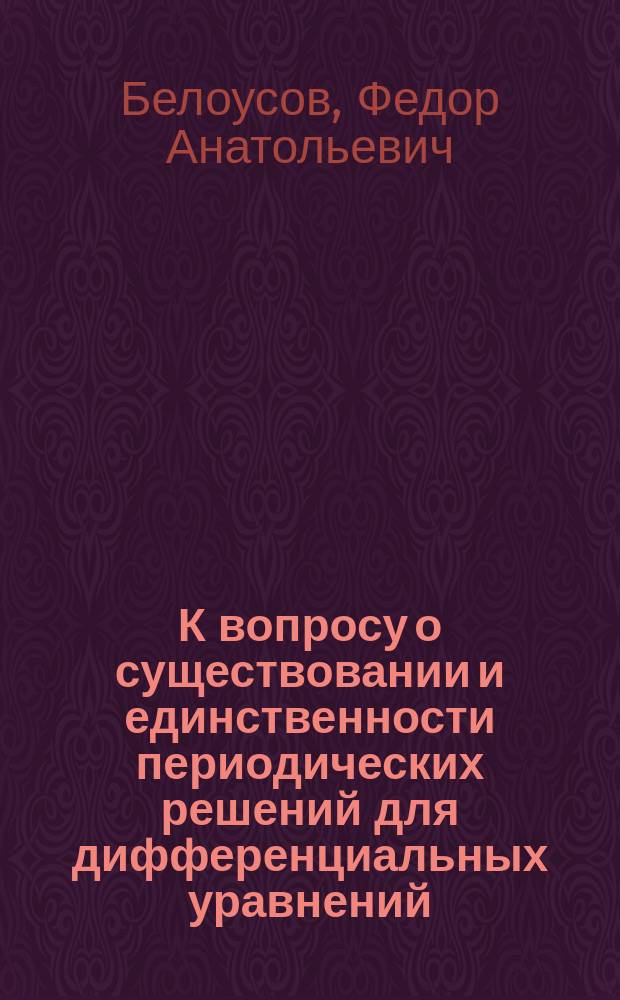 Белоусов, Федор Анатольевич

К вопросу о существовании и единственности периодических решений для дифференциальных уравнений